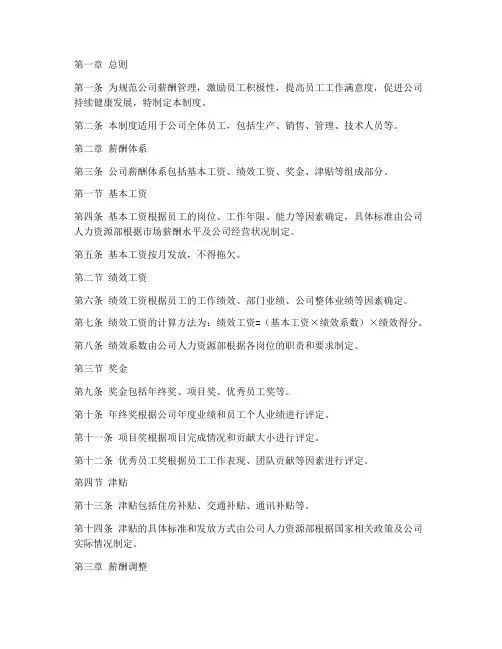 第一章 总则

第一条 为规范公司薪酬管理，激励员工积极性，提高员工工作满意度，促进公司持续健康发展，特制定本制度。

第二条 本制度适用于公司全体员工，包括生产、销售、管理、技术人员等。

第二章 薪酬体系

第三条 公司薪酬体系包括基本工资、绩效工资、奖金、津贴等组成部分。

第一节 基本工资

第四条 基本工资根据员工的岗位、工作年限、能力等因素确定，具体标准由公司人力资源部根据市场薪酬水平及公司经营状况制定。

第五条 基本工资按月发放，不得拖欠。

第二节 绩效工资

第六条 绩效工资根据员工的工作绩效、部门业绩、公司整体业绩等因素确定。

第七条 绩效工资的计算方法为：绩效工资=（基本工资×绩效系数）×绩效得分。

第八条 绩效系数由公司人力资源部根据各岗位的职责和要求制定。

第三节 奖金

第九条 奖金包括年终奖、项目奖、优秀员工奖等。

第十条 年终奖根据公司年度业绩和员工个人业绩进行评定。

第十一条 项目奖根据项目完成情况和贡献大小进行评定。

第十二条 优秀员工奖根据员工工作表现、团队贡献等因素进行评定。

第四节 津贴

第十三条 津贴包括住房补贴、交通补贴、通讯补贴等。

第十四条 津贴的具体标准和发放方式由公司人力资源部根据国家相关政策及公司实际情况制定。

第三章 薪酬调整